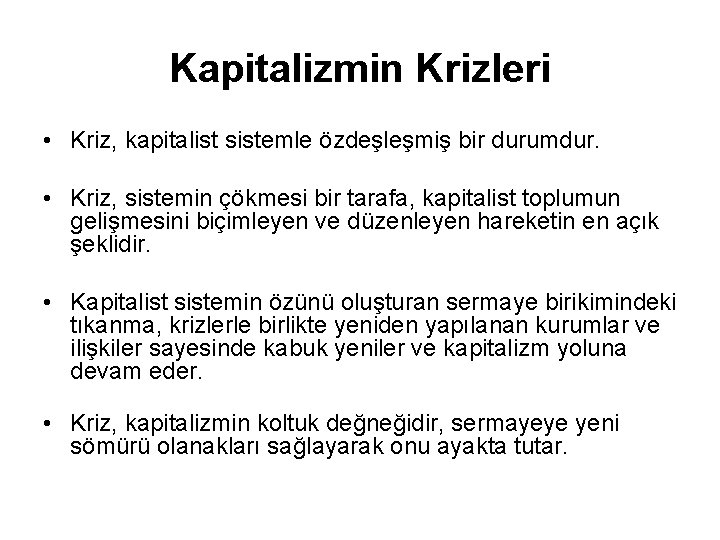 Kapitalizmin Krizleri

• Kriz, kapitalist sistemle özdeşleşmiş bir durumdur.

• Kriz, sistemin çökmesi bir tarafa, kapitalist toplumun gelişmesini biçimleyen ve düzenleyen hareketin en açık şeklidir.

• Kapitalist sistemin özünü oluşturan sermaye birikimindeki tıkanma, krizlerle birlikte yeniden yapılanan kurumlar ve ilişkiler sayesinde kabuk yeniler ve kapitalizm yoluna devam eder.

• Kriz, kapitalizmin koltuk değneğidir, sermayeye yeni sömürü olanakları sağlayarak onu ayakta tutar.